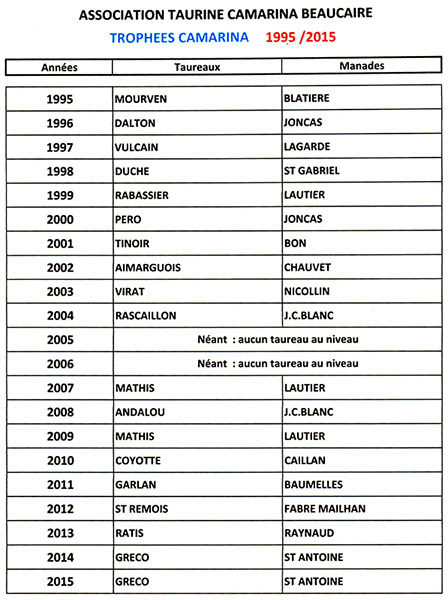 ASSOCIATION TAURINE CAMARINA BEAUCAIRE

TROPHEES CAMARINA 1995 /2015

| Années | Taureaux | Manades |
|---|---|---|
| 1995 | MOURVEN | BLATIERE |
| 1996 | DALTON | JONCAS |
| 1997 | VULCAIN | LAGARDE |
| 1998 | DUCHE | ST GABRIEL |
| 1999 | RABASSIER | LAUTIER |
| 2000 | PERO | JONCAS |
| 2001 | TINOIR | BON |
| 2002 | AIMARGUOIS | CHAUVET |
| 2003 | VIRAT | NICOLLIN |
| 2004 | RASCAILLON | J.C.BLANC |
| 2005 | Néant : aucun taureau au niveau | |
| 2006 | Néant : aucun taureau au niveau | |
| 2007 | MATHIS | LAUTIER |
| 2008 | ANDALOU | J.C.BLANC |
| 2009 | MATHIS | LAUTIER |
| 2010 | COYOTTE | CAILLAN |
| 2011 | GARLAN | BAUMELLES |
| 2012 | ST REMOIS | FABRE MAILHAN |
| 2013 | RATIS | RAYNAUD |
| 2014 | GRECO | ST ANTOINE |
| 2015 | GRECO | ST ANTOINE |